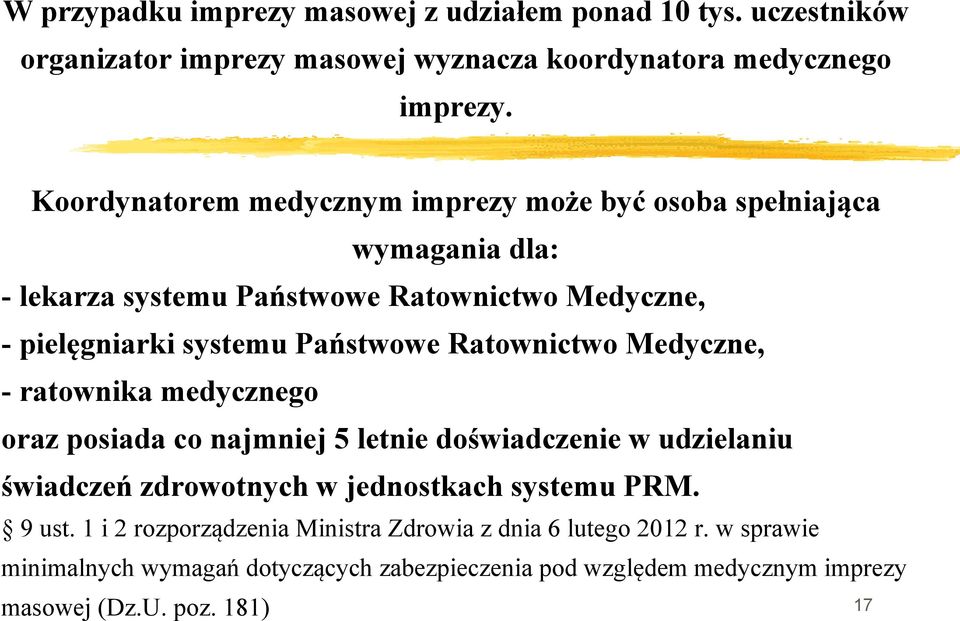 W przypadku imprezy masowej z udziałem ponad 10 tys. uczestników organizator imprezy masowej wyznacza koordynatora medycznego imprezy.

Koordynatorem medycznym imprezy może być osoba spełniająca wymagania dla:
- lekarza systemu Państwowe Ratownictwo Medyczne,
- pielęgniarki systemu Państwowe Ratownictwo Medyczne,
- ratownika medycznego
oraz posiada co najmniej 5 letnie doświadczenie w udzielaniu świadczeń zdrowotnych w jednostkach systemu PRM.

§ 9 ust. 1 i 2 rozporządzenia Ministra Zdrowia z dnia 6 lutego 2012 r. w sprawie minimalnych wymagań dotyczących zabezpieczenia pod względem medycznym imprezy masowej (Dz.U. poz. 181)

17